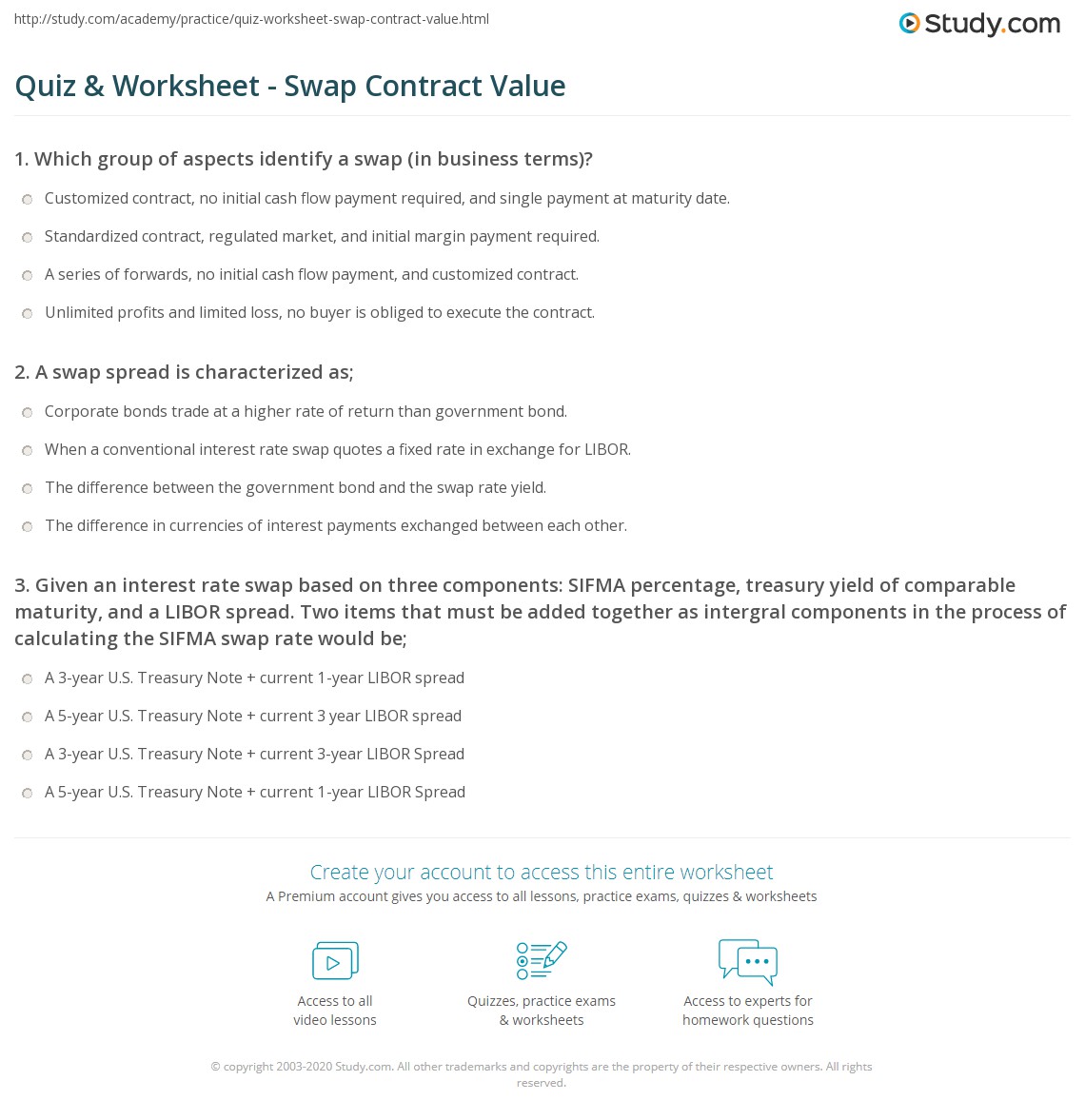 http://study.com/academy/practice/quiz-worksheet-swap-contract-value.html

Study.com

Quiz & Worksheet - Swap Contract Value

1. Which group of aspects identify a swap (in business terms)?

Customized contract, no initial cash flow payment required, and single payment at maturity date.

Standardized contract, regulated market, and initial margin payment required.

A series of forwards, no initial cash flow payment, and customized contract.

Unlimited profits and limited loss, no buyer is obliged to execute the contract.

2. A swap spread is characterized as;

Corporate bonds trade at a higher rate of return than government bond.

When a conventional interest rate swap quotes a fixed rate in exchange for LIBOR.

The difference between the government bond and the swap rate yield.

The difference in currencies of interest payments exchanged between each other.

3. Given an interest rate swap based on three components: SIFMA percentage, treasury yield of comparable maturity, and a LIBOR spread. Two items that must be added together as intergral components in the process of calculating the SIFMA swap rate would be;

A 3-year U.S. Treasury Note + current 1-year LIBOR spread

A 5-year U.S. Treasury Note + current 3 year LIBOR spread

A 3-year U.S. Treasury Note + current 3-year LIBOR Spread

A 5-year U.S. Treasury Note + current 1-year LIBOR Spread

Create your account to access this entire worksheet

A Premium account gives you access to all lessons, practice exams, quizzes & worksheets

Access to all video lessons

Quizzes, practice exams & worksheets

Access to experts for homework questions

© copyright 2003-2020 Study.com. All other trademarks and copyrights are the property of their respective owners. All rights reserved.